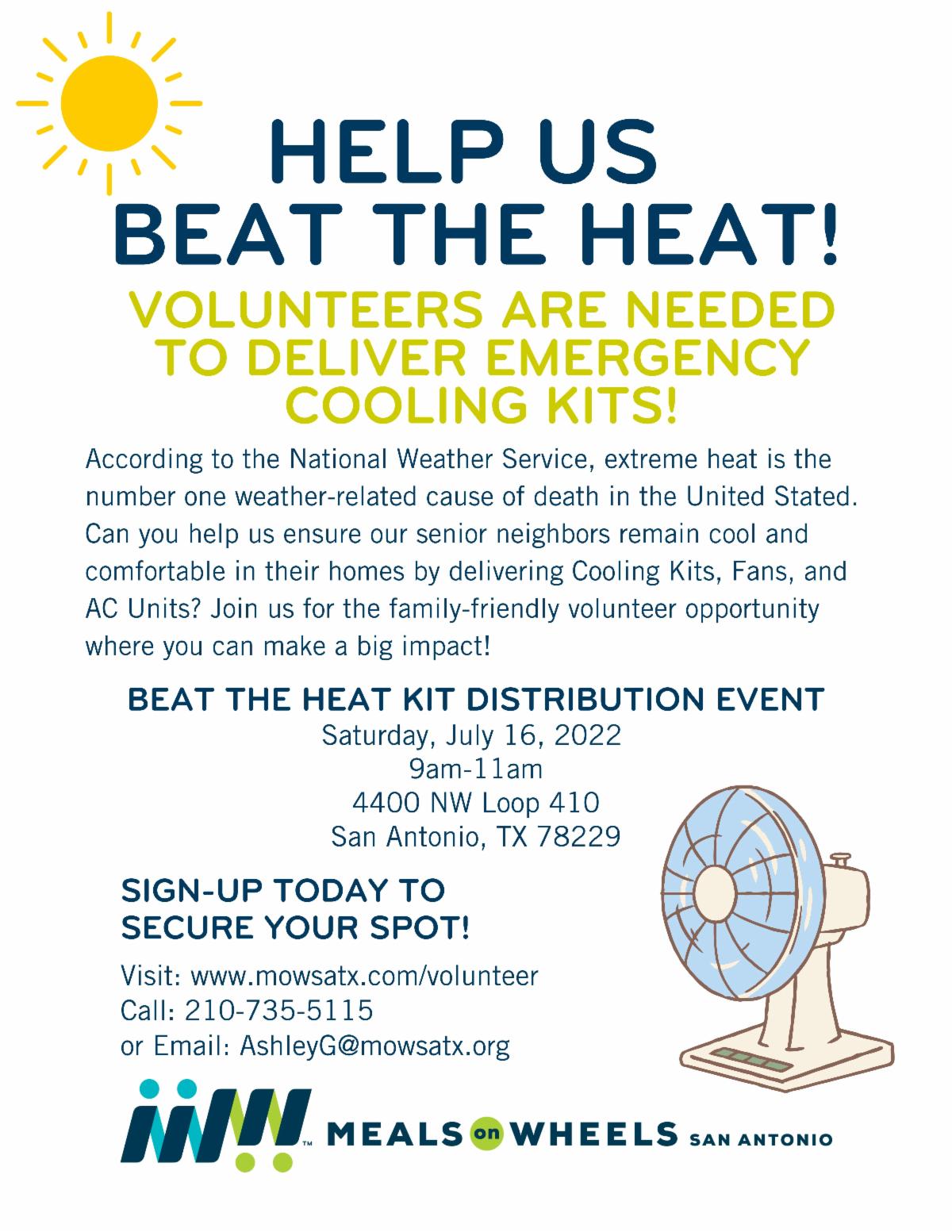 HELP US
BEAT THE HEAT!

VOLUNTEERS ARE NEEDED
TO DELIVER EMERGENCY
COOLING KITS!

According to the National Weather Service, extreme heat is the number one weather-related cause of death in the United Stated. Can you help us ensure our senior neighbors remain cool and comfortable in their homes by delivering Cooling Kits, Fans, and AC Units? Join us for the family-friendly volunteer opportunity where you can make a big impact!

BEAT THE HEAT KIT DISTRIBUTION EVENT
Saturday, July 16, 2022
9am-11am
4400 NW Loop 410
San Antonio, TX 78229

SIGN-UP TODAY TO
SECURE YOUR SPOT!

Visit: www.mowsatx.com/volunteer
Call: 210-735-5115
or Email: AshleyG@mowsatx.org

™ MEALS on WHEELS SAN ANTONIO